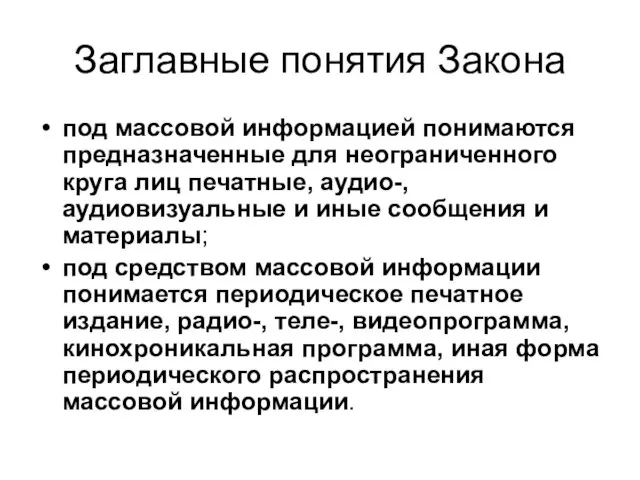 Заглавные понятия Закона

• под массовой информацией понимаются предназначенные для неограниченного круга лиц печатные, аудио-, аудиовизуальные и иные сообщения и материалы;

• под средством массовой информации понимается периодическое печатное издание, радио-, теле-, видеопрограмма, кинохроникальная программа, иная форма периодического распространения массовой информации.